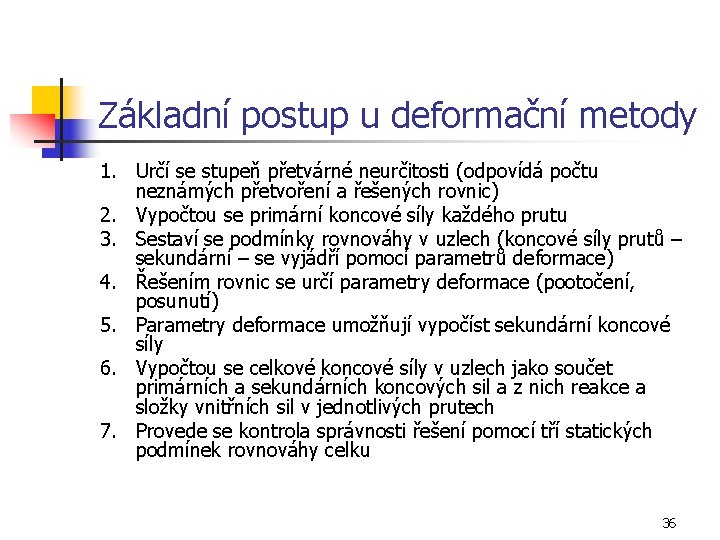 Základní postup u deformační metody

1. Určí se stupeň přetvárné neurčitosti (odpovídá počtu neznámých přetvoření a řešených rovnic)
2. Vypočtou se primární koncové síly každého prutu
3. Sestaví se podmínky rovnováhy v uzlech (koncové síly prutů – sekundární – se vyjádří pomocí parametrů deformace)
4. Řešením rovnic se určí parametry deformace (pootočení, posunutí)
5. Parametry deformace umožňují vypočíst sekundární koncové síly
6. Vypočtou se celkové koncové síly v uzlech jako součet primárních a sekundárních koncových sil a z nich reakce a složky vnitřních sil v jednotlivých prutech
7. Provede se kontrola správnosti řešení pomocí tří statických podmínek rovnováhy celku

36